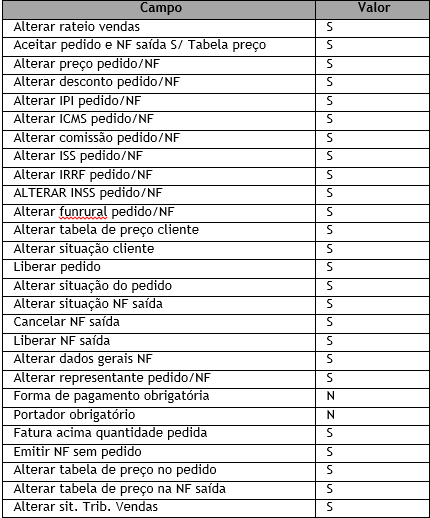 | Campo | Valor |
|---|---|
| Alterar rateio vendas | S |
| Aceitar pedido e NF saída S/ Tabela preço | S |
| Alterar preço pedido/NF | S |
| Alterar desconto pedido/NF | S |
| Alterar IPI pedido/NF | S |
| Alterar ICMS pedido/NF | S |
| Alterar comissão pedido/NF | S |
| Alterar ISS pedido/NF | S |
| Alterar IRRF pedido/NF | S |
| ALTERAR INSS pedido/NF | S |
| Alterar funrural pedido/NF | S |
| Alterar tabela de preço cliente | S |
| Alterar situação cliente | S |
| Liberar pedido | S |
| Alterar situação do pedido | S |
| Alterar situação NF saída | S |
| Cancelar NF saída | S |
| Liberar NF saída | S |
| Alterar dados gerais NF | S |
| Alterar representante pedido/NF | S |
| Forma de pagamento obrigatória | N |
| Portador obrigatório | N |
| Fatura acima quantidade pedida | S |
| Emitir NF sem pedido | S |
| Alterar tabela de preço no pedido | S |
| Alterar tabela de preço na NF saída | S |
| Alterar sit. Trib. Vendas | S |